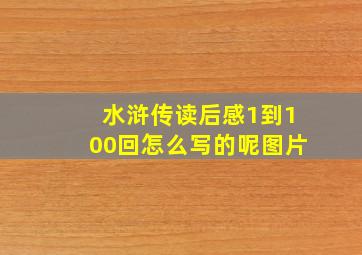 水浒传读后感1到100回怎么写的呢图片